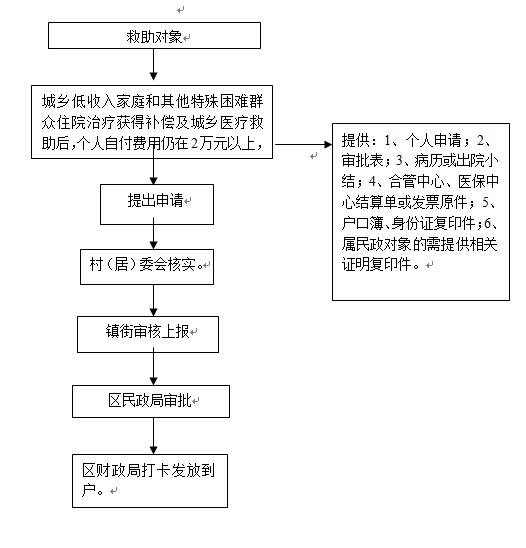 救助对象

城乡低收入家庭和其他特殊困难群众住院治疗获得补偿及城乡医疗救助后,个人自付费用仍在2万元以上,

提供：1、个人申请；2、审批表；3、病历或出院小结；4、合管中心、医保中心结算单或发票原件；5、户口簿、身份证复印件；6、属民政对象的需提供相关证明复印件。

提出申请

村（居）委会核实。

镇街审核上报

区民政局审批

区财政局打卡发放到户。